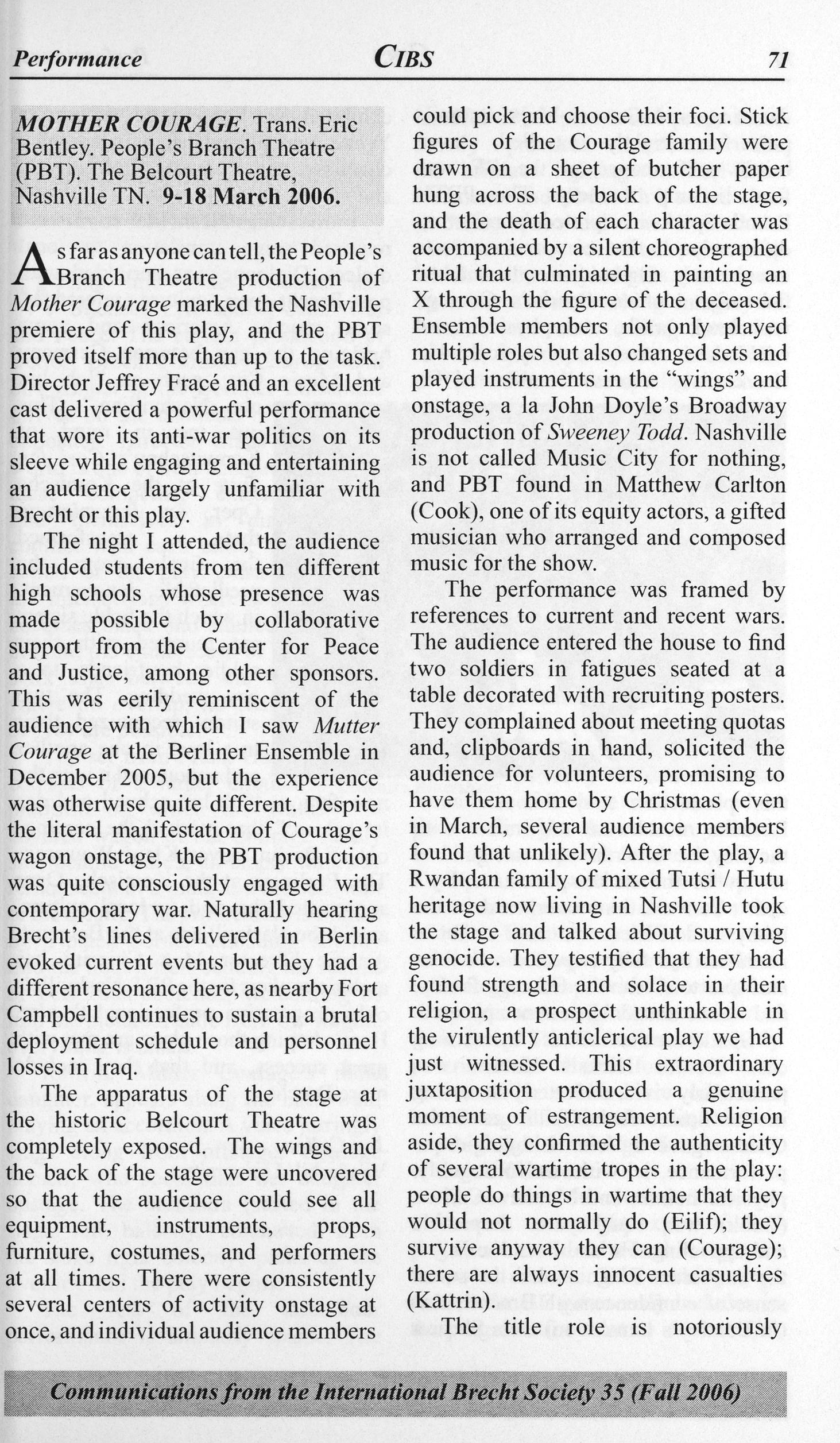 Performance CIBS 71

MOTHER COURAGE. Trans. Eric Bentley. People's Branch Theatre (PBT). The Belcourt Theatre, Nashville TN. 9-18 March 2006.

As far as anyone can tell, the People's Branch Theatre production of Mother Courage marked the Nashville premiere of this play, and the PBT proved itself more than up to the task. Director Jeffrey Fracé and an excellent cast delivered a powerful performance that wore its anti-war politics on its sleeve while engaging and entertaining an audience largely unfamiliar with Brecht or this play.

The night I attended, the audience included students from ten different high schools whose presence was made possible by collaborative support from the Center for Peace and Justice, among other sponsors. This was eerily reminiscent of the audience with which I saw Mutter Courage at the Berliner Ensemble in December 2005, but the experience was otherwise quite different. Despite the literal manifestation of Courage's wagon onstage, the PBT production was quite consciously engaged with contemporary war. Naturally hearing Brecht's lines delivered in Berlin evoked current events but they had a different resonance here, as nearby Fort Campbell continues to sustain a brutal deployment schedule and personnel losses in Iraq.

The apparatus of the stage at the historic Belcourt Theatre was completely exposed. The wings and the back of the stage were uncovered so that the audience could see all equipment, instruments, props, furniture, costumes, and performers at all times. There were consistently several centers of activity onstage at once, and individual audience members could pick and choose their foci. Stick figures of the Courage family were drawn on a sheet of butcher paper hung across the back of the stage, and the death of each character was accompanied by a silent choreographed ritual that culminated in painting an X through the figure of the deceased. Ensemble members not only played multiple roles but also changed sets and played instruments in the "wings" and onstage, a la John Doyle's Broadway production of Sweeney Todd. Nashville is not called Music City for nothing, and PBT found in Matthew Carlton (Cook), one of its equity actors, a gifted musician who arranged and composed music for the show.

The performance was framed by references to current and recent wars. The audience entered the house to find two soldiers in fatigues seated at a table decorated with recruiting posters. They complained about meeting quotas and, clipboards in hand, solicited the audience for volunteers, promising to have them home by Christmas (even in March, several audience members found that unlikely). After the play, a Rwandan family of mixed Tutsi / Hutu heritage now living in Nashville took the stage and talked about surviving genocide. They testified that they had found strength and solace in their religion, a prospect unthinkable in the virulently anticlerical play we had just witnessed. This extraordinary juxtaposition produced a genuine moment of estrangement. Religion aside, they confirmed the authenticity of several wartime tropes in the play: people do things in wartime that they would not normally do (Eilif); they survive anyway they can (Courage); there are always innocent casualties (Kattrin).

The title role is notoriously

Communications from the International Brecht Society 35 (Fall 2006)